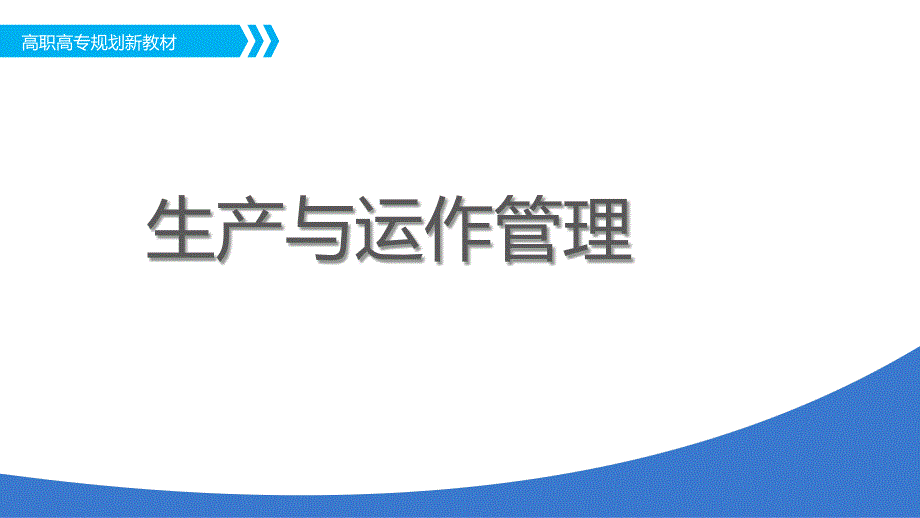 高职高专规划新教材

生产与运作管理